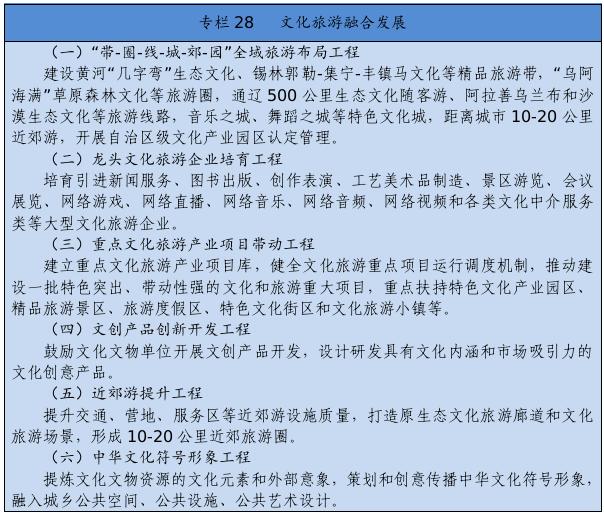 专栏28 文化旅游融合发展

（一）“带-圈-线-城-郊-园”全域旅游布局工程

建设黄河“几字弯”生态文化、锡林郭勒-集宁-丰镇马文化等精品旅游带，“乌阿海满”草原森林文化等旅游圈，通辽500公里生态文化随客游、阿拉善乌兰布和沙漠生态文化等旅游线路，音乐之城、舞蹈之城等特色文化城，距离城市10-20公里近郊游，开展自治区级文化产业园区认定管理。

（二）龙头文化旅游企业培育工程

培育引进新闻服务、图书出版、创作表演、工艺美术品制造、景区游览、会议展览、网络游戏、网络直播、网络音乐、网络音频、网络视频和各类文化中介服务类等大型文化旅游企业。

（三）重点文化旅游产业项目带动工程

建立重点文化旅游产业项目库，健全文化旅游重点项目运行调度机制，推动建设一批特色突出、带动性强的文化和旅游重大项目，重点扶持特色文化产业园区、精品旅游景区、旅游度假区、特色文化街区和文化旅游小镇等。

（四）文创产品创新开发工程

鼓励文化文物单位开展文创产品开发，设计研发具有文化内涵和市场吸引力的文化创意产品。

（五）近郊游提升工程

提升交通、营地、服务区等近郊游设施质量，打造原生态文化旅游廊道和文化旅游场景，形成10-20公里近郊旅游圈。

（六）中华文化符号形象工程

提炼文化文物资源的文化元素和外部意象，策划和创意传播中华文化符号形象，融入城乡公共空间、公共设施、公共艺术设计。